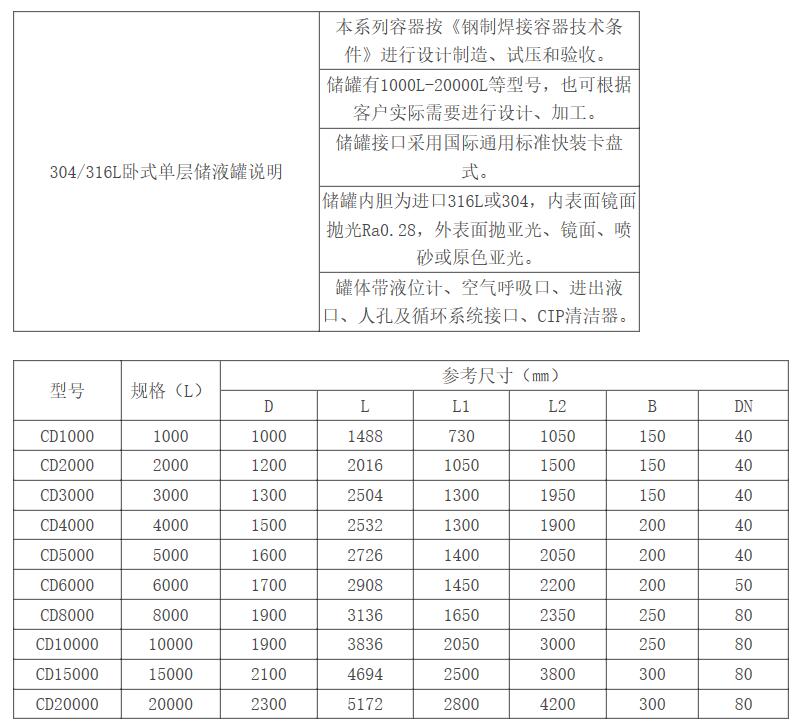 | 304/316L卧式单层储液罐说明 | 本系列容器按《钢制焊接容器技术条件》进行设计制造、试压和验收。 |
|---|---|
| | 储罐有1000L-20000L等型号，也可根据客户实际需要进行设计、加工。 |
| | 储罐接口采用国际通用标准快装卡盘式。 |
| | 储罐内胆为进口316L或304，内表面镜面抛光Ra0.28，外表面抛亚光、镜面、喷砂或原色亚光。 |
| | 罐体带液位计、空气呼吸口、进出液口、人孔及循环系统接口、CIP清洁器。 |

| 型号 | 规格（L） | 参考尺寸（mm） | | | | | |
|---|---|---|---|---|---|---|---|
| | | D | L | L1 | L2 | B | DN |
| CD1000 | 1000 | 1000 | 1488 | 730 | 1050 | 150 | 40 |
| CD2000 | 2000 | 1200 | 2016 | 1050 | 1500 | 150 | 40 |
| CD3000 | 3000 | 1300 | 2504 | 1300 | 1950 | 150 | 40 |
| CD4000 | 4000 | 1500 | 2532 | 1300 | 1900 | 200 | 40 |
| CD5000 | 5000 | 1600 | 2726 | 1400 | 2050 | 200 | 40 |
| CD6000 | 6000 | 1700 | 2908 | 1450 | 2200 | 200 | 50 |
| CD8000 | 8000 | 1900 | 3136 | 1650 | 2350 | 250 | 80 |
| CD10000 | 10000 | 1900 | 3836 | 2050 | 3000 | 250 | 80 |
| CD15000 | 15000 | 2100 | 4694 | 2500 | 3800 | 300 | 80 |
| CD20000 | 20000 | 2300 | 5172 | 2800 | 4200 | 300 | 80 |